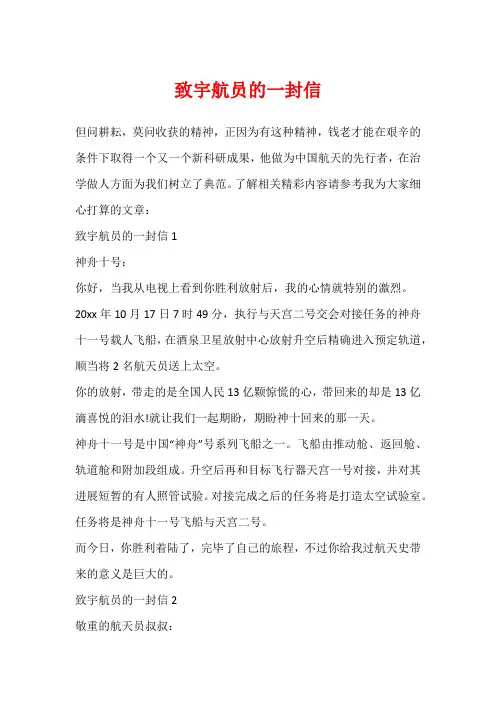 致宇航员的一封信

但问耕耘，莫问收获的精神，正因为有这种精神，钱老才能在艰辛的条件下取得一个又一个新科研成果，他做为中国航天的先行者，在治学做人方面为我们树立了典范。了解相关精彩内容请参考我为大家细心打算的文章：

致宇航员的一封信 1

神舟十号：

你好，当我从电视上看到你胜利放射后，我的心情就特别的激烈。

20xx 年 10 月 17 日 7 时 49 分，执行与天宫二号交会对接任务的神舟十一号载人飞船，在酒泉卫星放射中心放射升空后精确进入预定轨道，顺当将 2 名航天员送上太空。

你的放射，带走的是全国人民 13 亿颗惊慌的心，带回来的却是 13 亿滴喜悦的泪水!就让我们一起期盼，期盼神十回来的那一天。

神舟十一号是中国“神舟”号系列飞船之一。飞船由推动舱、返回舱、轨道舱和附加段组成。升空后再和目标飞行器天宫一号对接，并对其进展短暂的有人照管试验。对接完成之后的任务将是打造太空试验室。任务将是神舟十一号飞船与天宫二号。

而今日，你胜利着陆了，完毕了自己的旅程，不过你给我过航天史带来的意义是巨大的。

致宇航员的一封信 2

敬重的航天员叔叔：